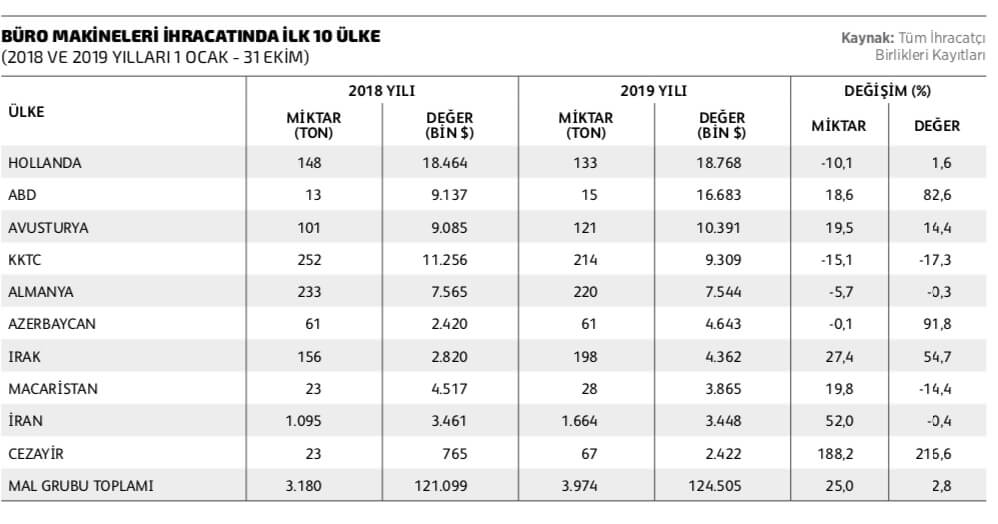 BÜRO MAKİNELERİ İHRACATINDA İLK 10 ÜLKE
(2018 VE 2019 YILLARI 1 OCAK - 31 EKİM)

Kaynak: Tüm İhracatçı Birlikleri Kayıtları

| ÜLKE | 2018 YILI MİKTAR (TON) | 2018 YILI DEĞER (BİN $) | 2019 YILI MİKTAR (TON) | 2019 YILI DEĞER (BİN $) | DEĞİŞİM (%) MİKTAR | DEĞİŞİM (%) DEĞER |
|---|---|---|---|---|---|---|
| HOLLANDA | 148 | 18.464 | 133 | 18.768 | -10,1 | 1,6 |
| ABD | 13 | 9.137 | 15 | 16.683 | 18,6 | 82,6 |
| AVUSTURYA | 101 | 9.085 | 121 | 10.391 | 19,5 | 14,4 |
| KKTC | 252 | 11.256 | 214 | 9.309 | -15,1 | -17,3 |
| ALMANYA | 233 | 7.565 | 220 | 7.544 | -5,7 | -0,3 |
| AZERBAYCAN | 61 | 2.420 | 61 | 4.643 | -0,1 | 91,8 |
| IRAK | 156 | 2.820 | 198 | 4.362 | 27,4 | 54,7 |
| MACARİSTAN | 23 | 4.517 | 28 | 3.865 | 19,8 | -14,4 |
| İRAN | 1.095 | 3.461 | 1.664 | 3.448 | 52,0 | -0,4 |
| CEZAYİR | 23 | 765 | 67 | 2.422 | 188,2 | 216,6 |
| MAL GRUBU TOPLAMI | 3.180 | 121.099 | 3.974 | 124.505 | 25,0 | 2,8 |